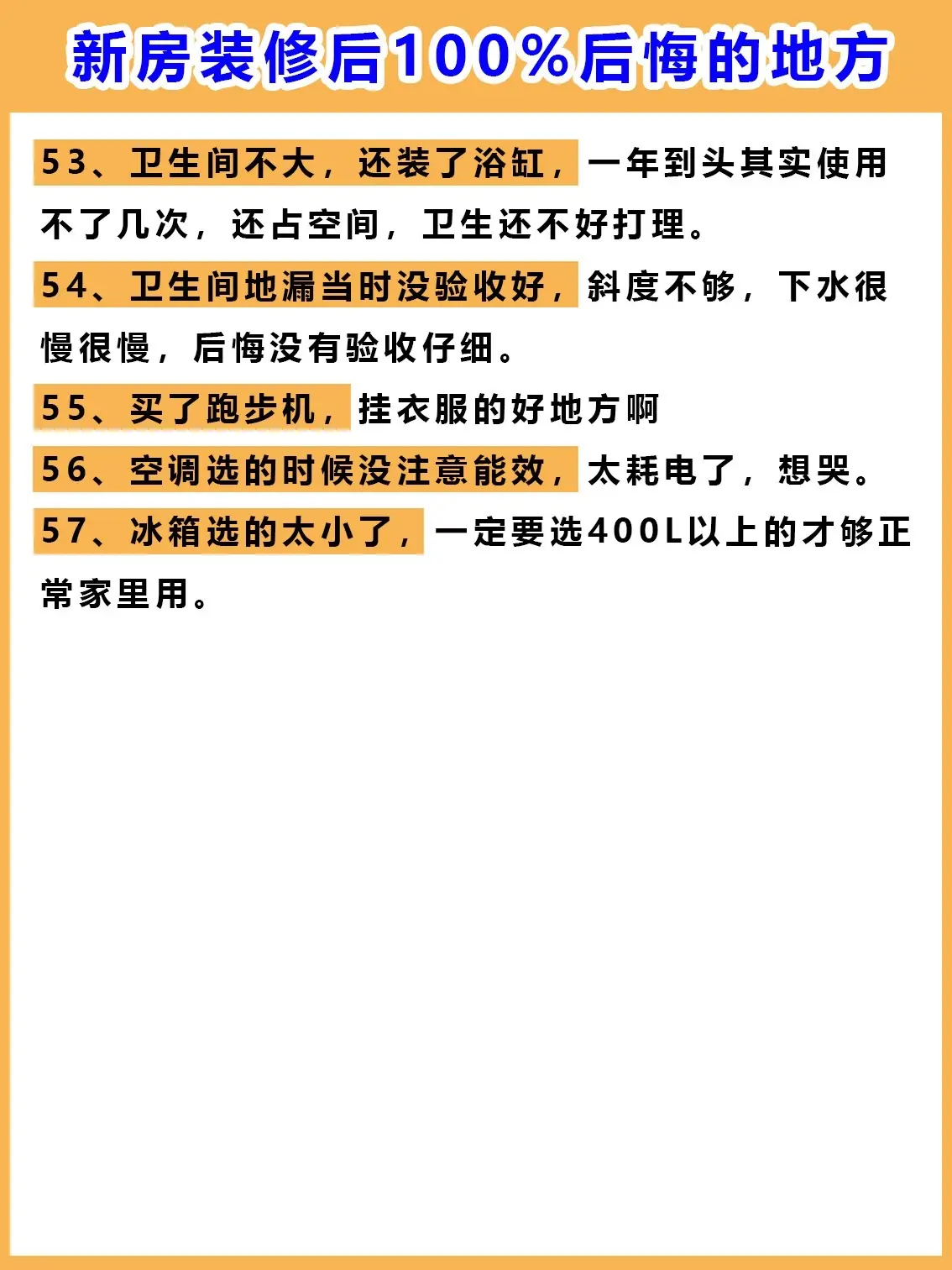 新房装修后100%后悔的地方

53、卫生间不大，还装了浴缸，一年到头其实使用不了几次，还占空间，卫生还不好打理。

54、卫生间地漏当时没验收好，斜度不够，下水很慢很慢，后悔没有验收仔细。

55、买了跑步机，挂衣服的好地方啊

56、空调选的时候没注意能效，太耗电了，想哭。

57、冰箱选的太小了，一定要选400L以上的才够正常家里用。